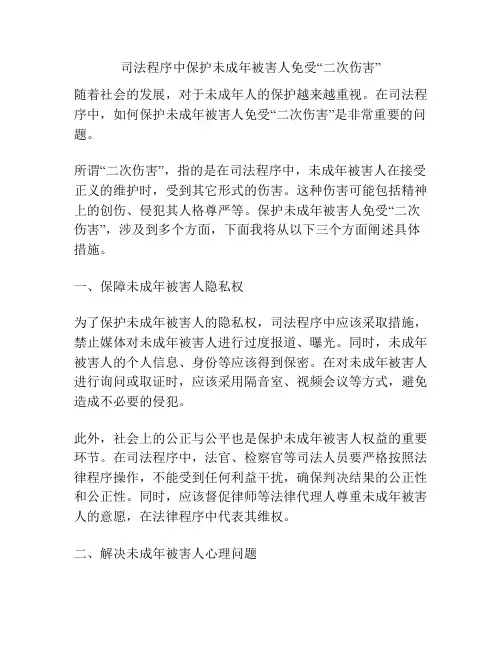 司法程序中保护未成年被害人免受“二次伤害”

随着社会的发展，对于未成年人的保护越来越重视。在司法程序中，如何保护未成年被害人免受“二次伤害”是非常重要的问题。

所谓“二次伤害”，指的是在司法程序中，未成年被害人在接受正义的维护时，受到其它形式的伤害。这种伤害可能包括精神上的创伤、侵犯其人格尊严等。保护未成年被害人免受“二次伤害”，涉及到多个方面，下面我将从以下三个方面阐述具体措施。

一、保障未成年被害人隐私权

为了保护未成年被害人的隐私权，司法程序中应该采取措施，禁止媒体对未成年被害人进行过度报道、曝光。同时，未成年被害人的个人信息、身份等应该得到保密。在对未成年被害人进行询问或取证时，应该采用隔音室、视频会议等方式，避免造成不必要的侵犯。

此外，社会上的公正与公平也是保护未成年被害人权益的重要环节。在司法程序中，法官、检察官等司法人员要严格按照法律程序操作，不能受到任何利益干扰，确保判决结果的公正性和公正性。同时，应该督促律师等法律代理人尊重未成年被害人的意愿，在法律程序中代表其维权。

二、解决未成年被害人心理问题